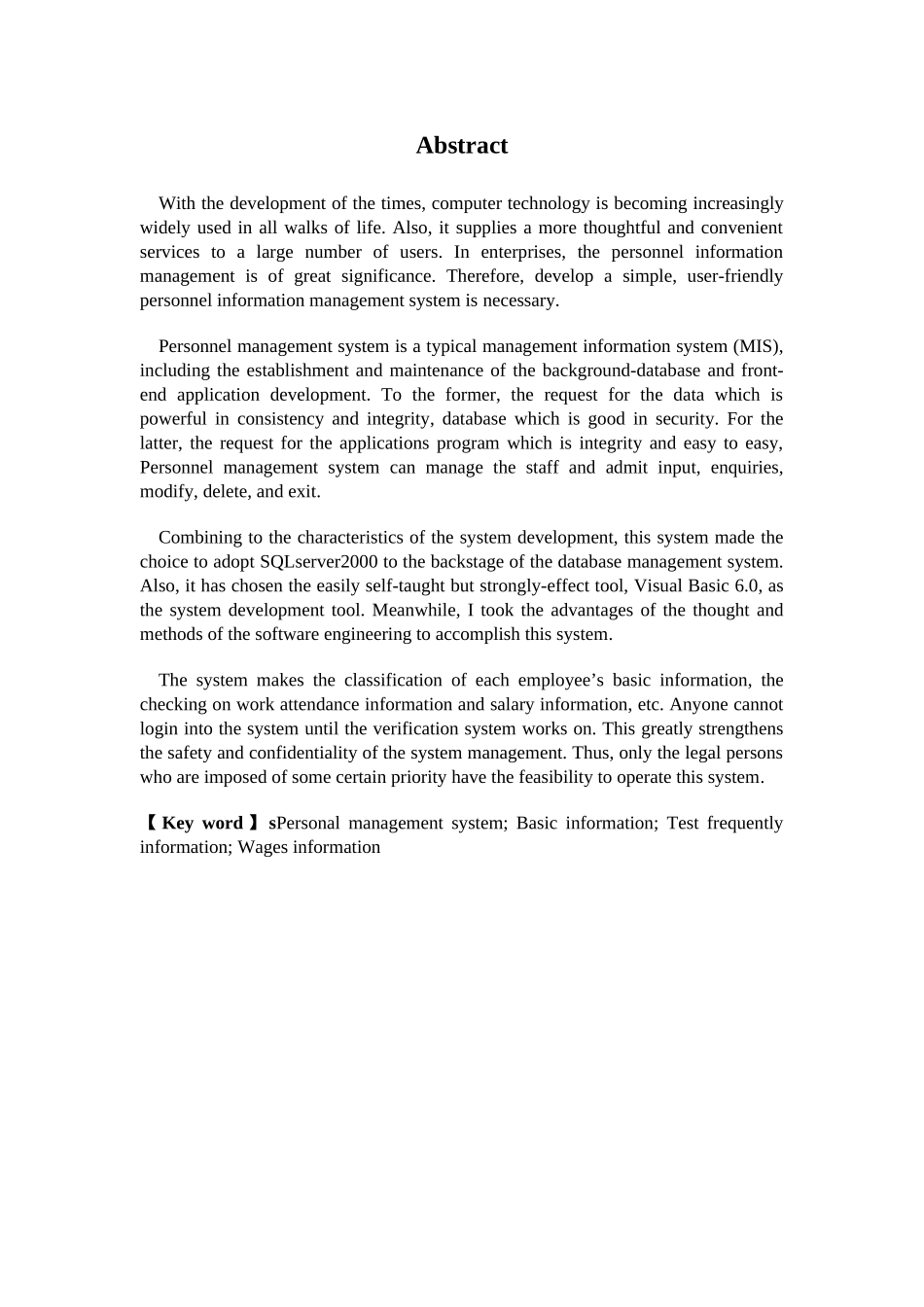 Abstract

With the development of the times, computer technology is becoming increasingly widely used in all walks of life. Also, it supplies a more thoughtful and convenient services to a large number of users. In enterprises, the personnel information management is of great significance. Therefore, develop a simple, user-friendly personnel information management system is necessary.

Personnel management system is a typical management information system (MIS), including the establishment and maintenance of the background-database and front-end application development. To the former, the request for the data which is powerful in consistency and integrity, database which is good in security. For the latter, the request for the applications program which is integrity and easy to easy, Personnel management system can manage the staff and admit input, enquiries, modify, delete, and exit.

Combining to the characteristics of the system development, this system made the choice to adopt SQLserver2000 to the backstage of the database management system. Also, it has chosen the easily self-taught but strongly-effect tool, Visual Basic 6.0, as the system development tool. Meanwhile, I took the advantages of the thought and methods of the software engineering to accomplish this system.

The system makes the classification of each employee’s basic information, the checking on work attendance information and salary information, etc. Anyone cannot login into the system until the verification system works on. This greatly strengthens the safety and confidentiality of the system management. Thus, only the legal persons who are imposed of some certain priority have the feasibility to operate this system.

【Key word】sPersonal management system; Basic information; Test frequently information; Wages information